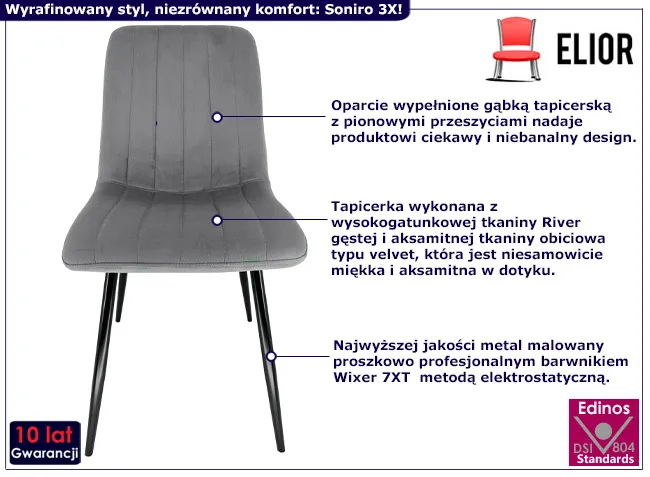 Wyrafinowany styl, niezrównany komfort: Soniro 3X!

ELIOR

Oparcie wypełnione gąbką tapicerską z pionowymi przeszyciami nadaje produktowi ciekawy i niebanalny design.

Tapicerka wykonana z wysokogatunkowej tkaniny River gęstej i aksamitnej tkaniny obiciowa typu velvet, która jest niesamowicie miękka i aksamitna w dotyku.

Najwyższej jakości metal malowany proszkowo profesjonalnym barwnikiem Wixer 7XT metodą elektrostatyczną.

10 lat
Gwarancji

Edinos
DSI 804
Standards